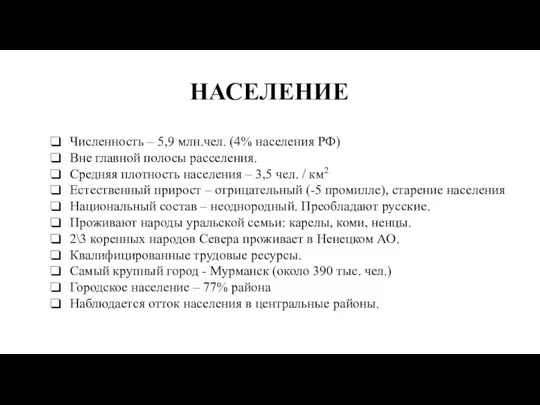 НАСЕЛЕНИЕ

❑ Численность – 5,9 млн.чел. (4% населения РФ)
❑ Вне главной полосы расселения.
❑ Средняя плотность населения – 3,5 чел. / км$^2$
❑ Естественный прирост – отрицательный (-5 промилле), старение населения
❑ Национальный состав – неоднородный. Преобладают русские.
❑ Проживают народы уральской семьи: карелы, коми, ненцы.
❑ 2\3 коренных народов Севера проживает в Ненецком АО.
❑ Квалифицированные трудовые ресурсы.
❑ Самый крупный город - Мурманск (около 390 тыс. чел.)
❑ Городское население – 77% района
❑ Наблюдается отток населения в центральные районы.